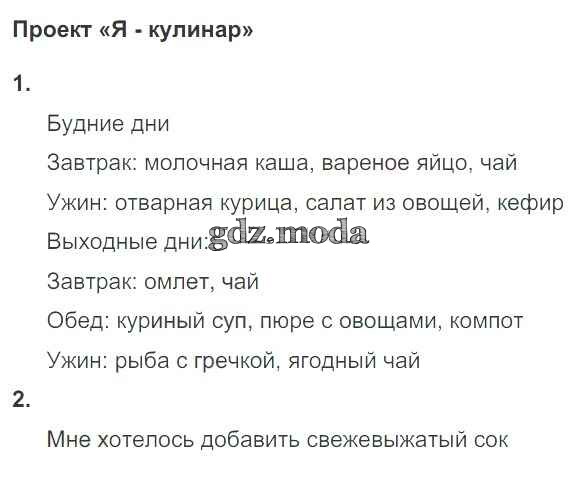 Проект «Я - кулинар»

1.

Будние дни

Завтрак: молочная каша, вареное яйцо, чай

Ужин: отварная курица, салат из овощей, кефир

Выходные дни:

Завтрак: омлет, чай

Обед: куриный суп, пюре с овощами, компот

Ужин: рыба с гречкой, ягодный чай

2.

Мне хотелось добавить свежевыжатый сок

gdz.moda